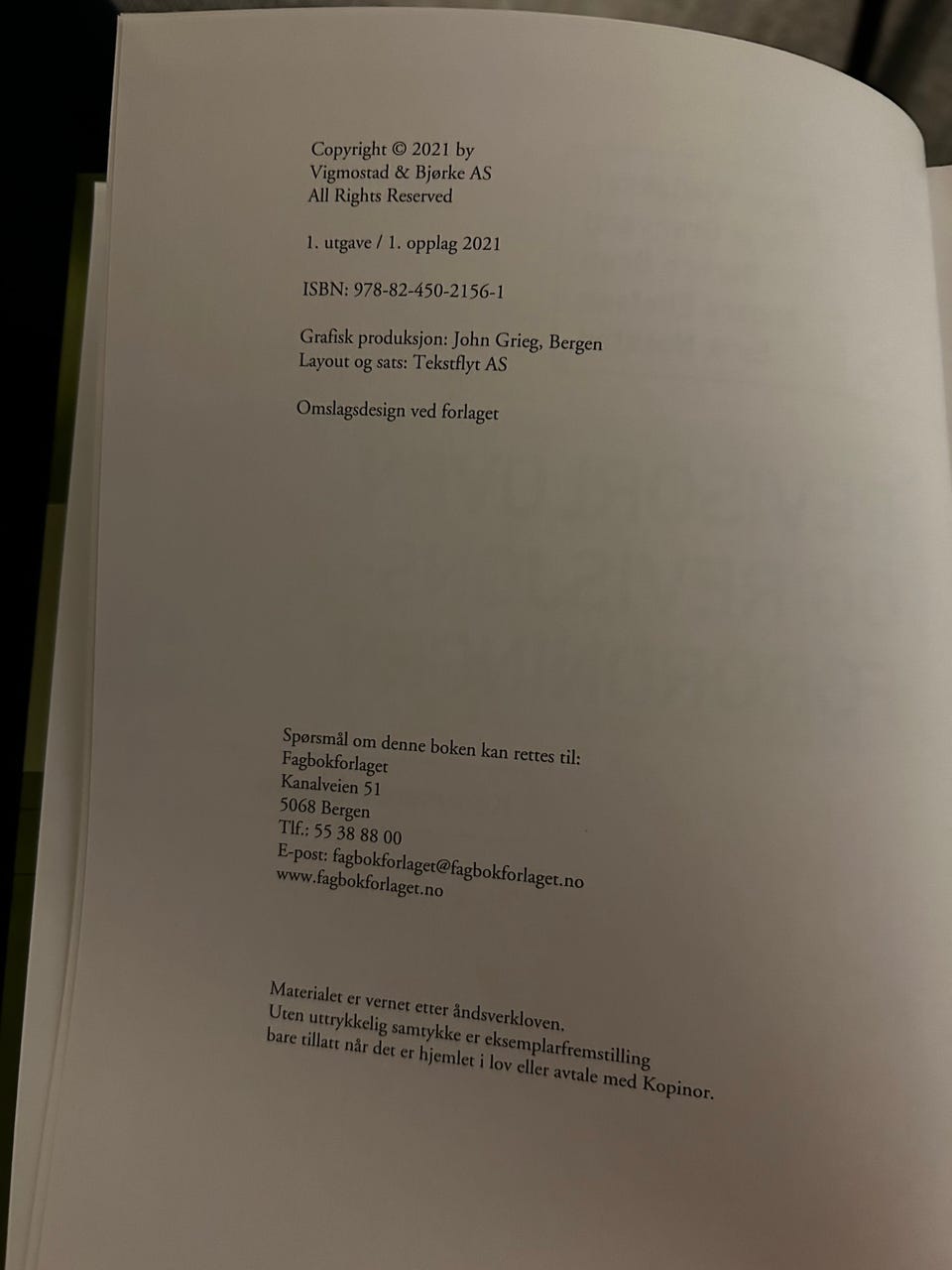 Copyright © 2021 by
Vigmostad & Bjørke AS
All Rights Reserved

1. utgave / 1. opplag 2021

ISBN: 978-82-450-2156-1

Grafisk produksjon: John Grieg, Bergen
Layout og sats: Tekstflyt AS

Omslagsdesign ved forlaget

Spørsmål om denne boken kan rettes til:
Fagbokforlaget
Kanalveien 51
5068 Bergen
Tlf.: 55 38 88 00
E-post: fagbokforlaget@fagbokforlaget.no
www.fagbokforlaget.no

Materialet er vernet etter åndsverkloven.
Uten uttrykkelig samtykke er eksemplarfremstilling
bare tillatt når det er hjemlet i lov eller avtale med Kopinor.